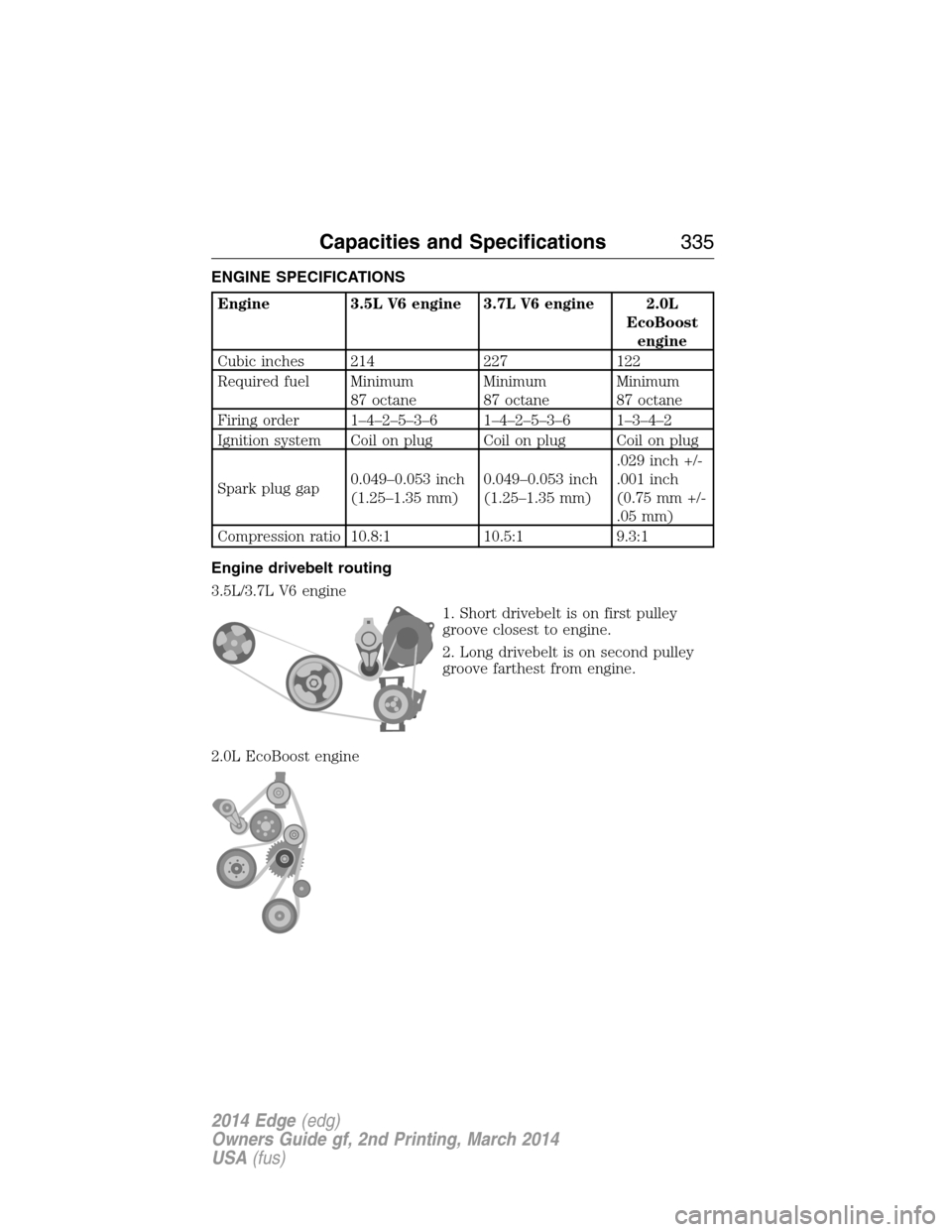 Capacities and Specifications 335

ENGINE SPECIFICATIONS

| Engine | 3.5L V6 engine | 3.7L V6 engine | 2.0L EcoBoost engine |
|---|---|---|---|
| Cubic inches | 214 | 227 | 122 |
| Required fuel | Minimum 87 octane | Minimum 87 octane | Minimum 87 octane |
| Firing order | 1–4–2–5–3–6 | 1–4–2–5–3–6 | 1–3–4–2 |
| Ignition system | Coil on plug | Coil on plug | Coil on plug |
| Spark plug gap | 0.049–0.053 inch (1.25–1.35 mm) | 0.049–0.053 inch (1.25–1.35 mm) | .029 inch +/- .001 inch (0.75 mm +/- .05 mm) |
| Compression ratio | 10.8:1 | 10.5:1 | 9.3:1 |

Engine drivebelt routing

3.5L/3.7L V6 engine

1. Short drivebelt is on first pulley groove closest to engine.

2. Long drivebelt is on second pulley groove farthest from engine.

2.0L EcoBoost engine

2014 Edge (edg)
Owners Guide gf, 2nd Printing, March 2014
USA (fus)

carmanualsonline.info